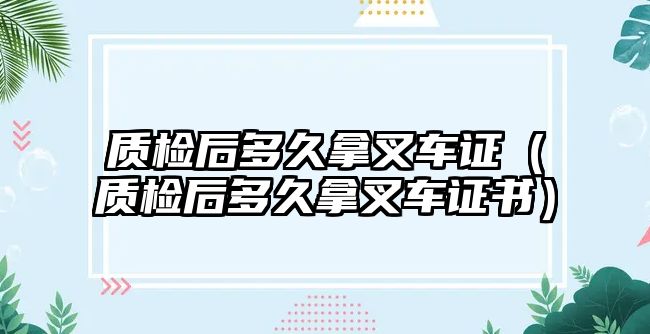 质检后多久拿叉车证（质检后多久拿叉车证书）